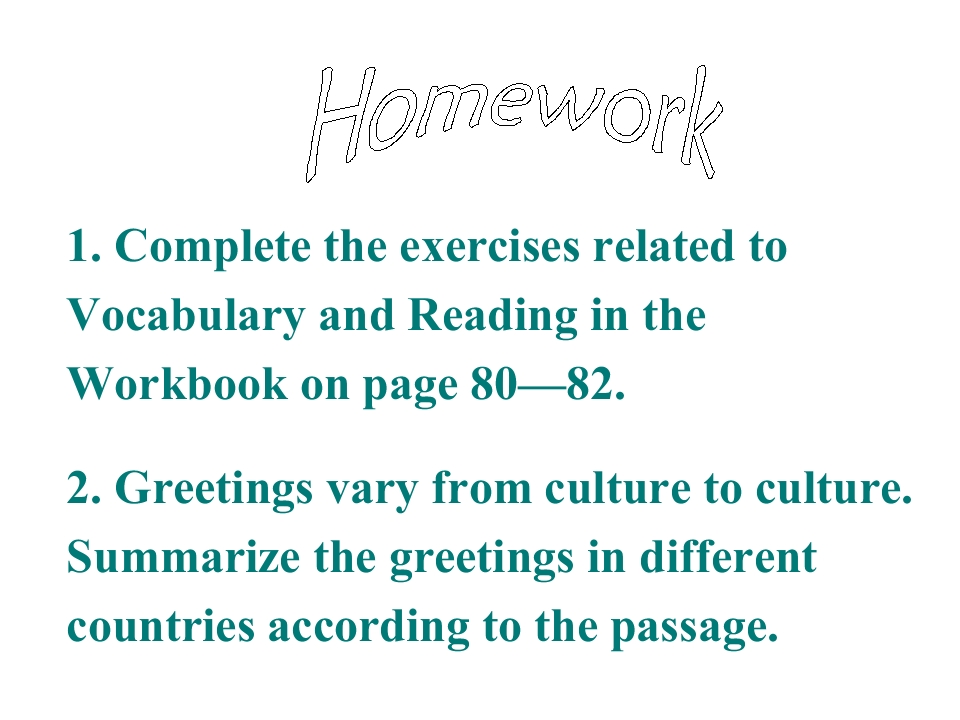 Homework

1. Complete the exercises related to Vocabulary and Reading in the Workbook on page 80—82.

2. Greetings vary from culture to culture. Summarize the greetings in different countries according to the passage.